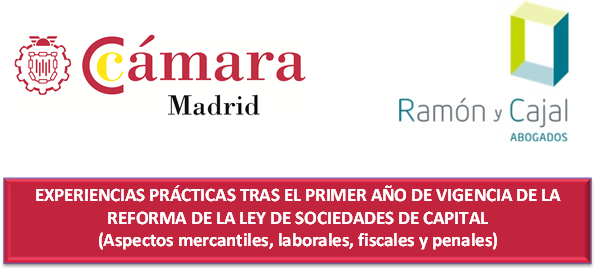 Cámara
Madrid

Ramón y Cajal
ABOGADOS

EXPERIENCIAS PRÁCTICAS TRAS EL PRIMER AÑO DE VIGENCIA DE LA REFORMA DE LA LEY DE SOCIEDADES DE CAPITAL
(Aspectos mercantiles, laborales, fiscales y penales)